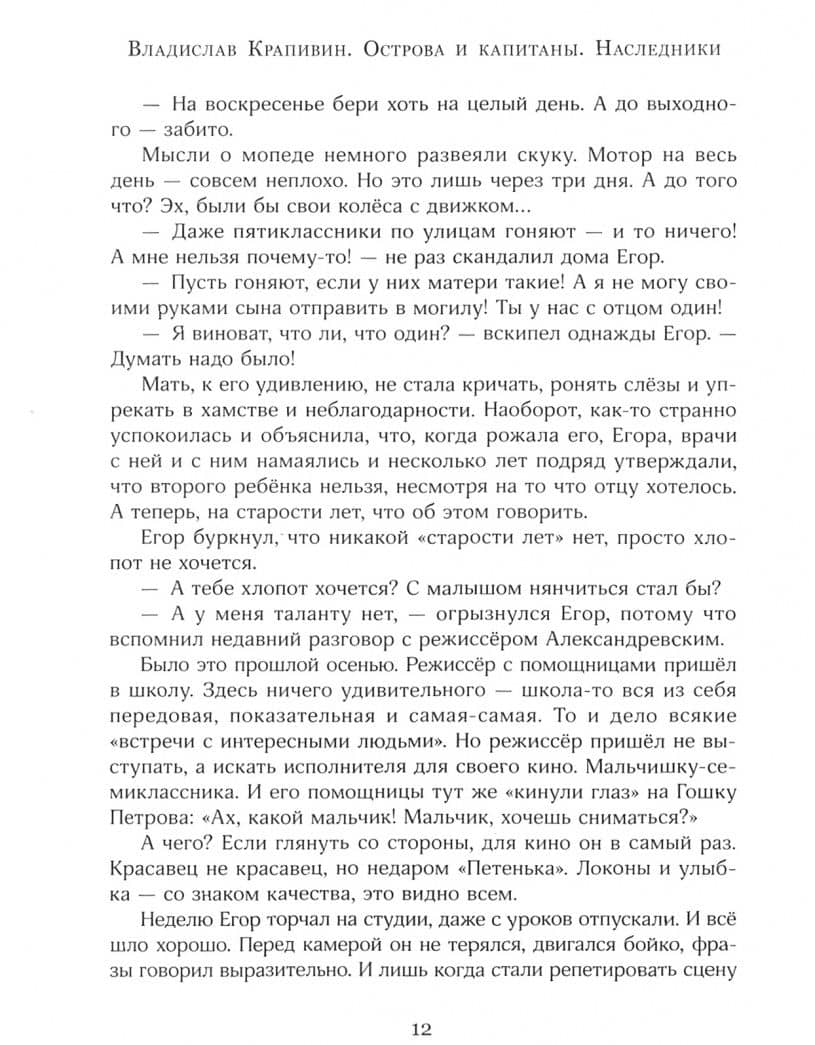 Владислав Крапивин. Острова и капитаны. Наследники

— На воскресенье бери хоть на целый день. А до выходного — забито.

Мысли о мопеде немного развеяли скуку. Мотор на весь день — совсем неплохо. Но это лишь через три дня. А до того что? Эх, были бы свои колёса с движком...

— Даже пятиклассники по улицам гоняют — и то ничего! А мне нельзя почему-то! — не раз скандалил дома Егор.

— Пусть гоняют, если у них матери такие! А я не могу своими руками сына отправить в могилу! Ты у нас с отцом один!

— Я виноват, что ли, что один? — вскипел однажды Егор. — Думать надо было!

Мать, к его удивлению, не стала кричать, ронять слёзы и упрекать в хамстве и неблагодарности. Наоборот, как-то странно успокоилась и объяснила, что, когда рожала его, Егора, врачи с ней и с ним намаялись и несколько лет подряд утверждали, что второго ребёнка нельзя, несмотря на то что отцу хотелось. А теперь, на старости лет, что об этом говорить.

Егор буркнул, что никакой «старости лет» нет, просто хлопот не хочется.

— А тебе хлопот хочется? С малышом нянчиться стал бы?

— А у меня таланту нет, — огрызнулся Егор, потому что вспомнил недавний разговор с режиссёром Александревским.

Было это прошлой осенью. Режиссёр с помощницами пришёл в школу. Здесь ничего удивительного — школа-то вся из себя передовая, показательная и самая-самая. То и дело всякие «встречи с интересными людьми». Но режиссёр пришёл не выступать, а искать исполнителя для своего кино. Мальчишку-семиклассника. И его помощницы тут же «кинули глаз» на Гошку Петрова: «Ах, какой мальчик! Мальчик, хочешь сниматься?»

А чего? Если глянуть со стороны, для кино он в самый раз. Красавец не красавец, но недаром «Петенька». Локоны и улыбка — со знаком качества, это видно всем.

Неделю Егор торчал на студии, даже с уроков отпускали. И всё шло хорошо. Перед камерой он не терялся, двигался бойко, фразы говорил выразительно. И лишь когда стали репетировать сцену

12